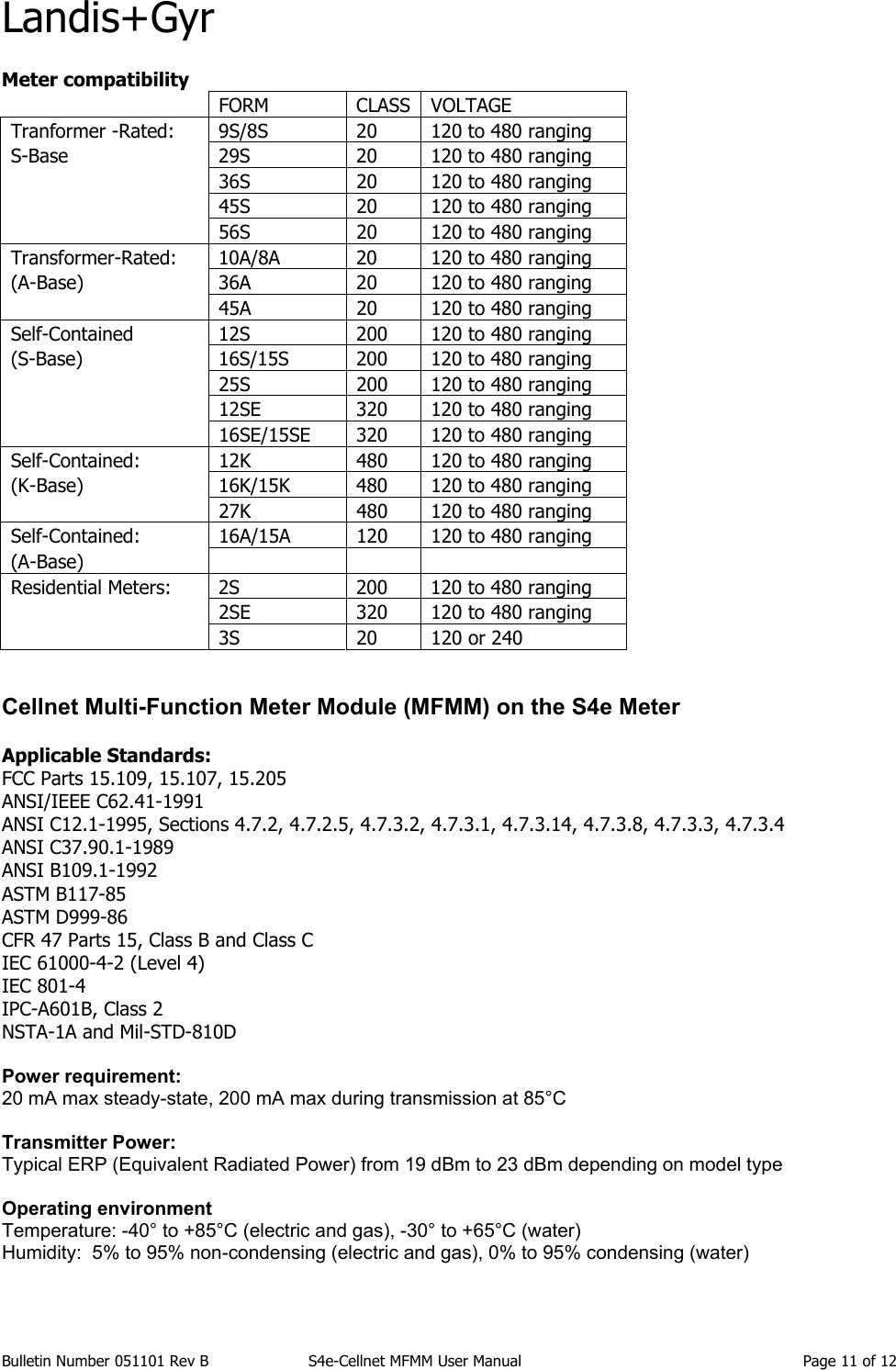 Landis+Gyr

Meter compatibility

| | FORM | CLASS | VOLTAGE |
|---|---|---|---|
| Tranformer -Rated: S-Base | 9S/8S | 20 | 120 to 480 ranging |
| | 29S | 20 | 120 to 480 ranging |
| | 36S | 20 | 120 to 480 ranging |
| | 45S | 20 | 120 to 480 ranging |
| | 56S | 20 | 120 to 480 ranging |
| Transformer-Rated: (A-Base) | 10A/8A | 20 | 120 to 480 ranging |
| | 36A | 20 | 120 to 480 ranging |
| | 45A | 20 | 120 to 480 ranging |
| Self-Contained (S-Base) | 12S | 200 | 120 to 480 ranging |
| | 16S/15S | 200 | 120 to 480 ranging |
| | 25S | 200 | 120 to 480 ranging |
| | 12SE | 320 | 120 to 480 ranging |
| | 16SE/15SE | 320 | 120 to 480 ranging |
| Self-Contained: (K-Base) | 12K | 480 | 120 to 480 ranging |
| | 16K/15K | 480 | 120 to 480 ranging |
| | 27K | 480 | 120 to 480 ranging |
| Self-Contained: (A-Base) | 16A/15A | 120 | 120 to 480 ranging |
| | | | |
| Residential Meters: | 2S | 200 | 120 to 480 ranging |
| | 2SE | 320 | 120 to 480 ranging |
| | 3S | 20 | 120 or 240 |

Cellnet Multi-Function Meter Module (MFMM) on the S4e Meter

Applicable Standards:
FCC Parts 15.109, 15.107, 15.205
ANSI/IEEE C62.41-1991
ANSI C12.1-1995, Sections 4.7.2, 4.7.2.5, 4.7.3.2, 4.7.3.1, 4.7.3.14, 4.7.3.8, 4.7.3.3, 4.7.3.4
ANSI C37.90.1-1989
ANSI B109.1-1992
ASTM B117-85
ASTM D999-86
CFR 47 Parts 15, Class B and Class C
IEC 61000-4-2 (Level 4)
IEC 801-4
IPC-A601B, Class 2
NSTA-1A and Mil-STD-810D

Power requirement:
20 mA max steady-state, 200 mA max during transmission at 85°C

Transmitter Power:
Typical ERP (Equivalent Radiated Power) from 19 dBm to 23 dBm depending on model type

Operating environment
Temperature: -40° to +85°C (electric and gas), -30° to +65°C (water)
Humidity: 5% to 95% non-condensing (electric and gas), 0% to 95% condensing (water)

Bulletin Number 051101 Rev B S4e-Cellnet MFMM User Manual Page 11 of 12